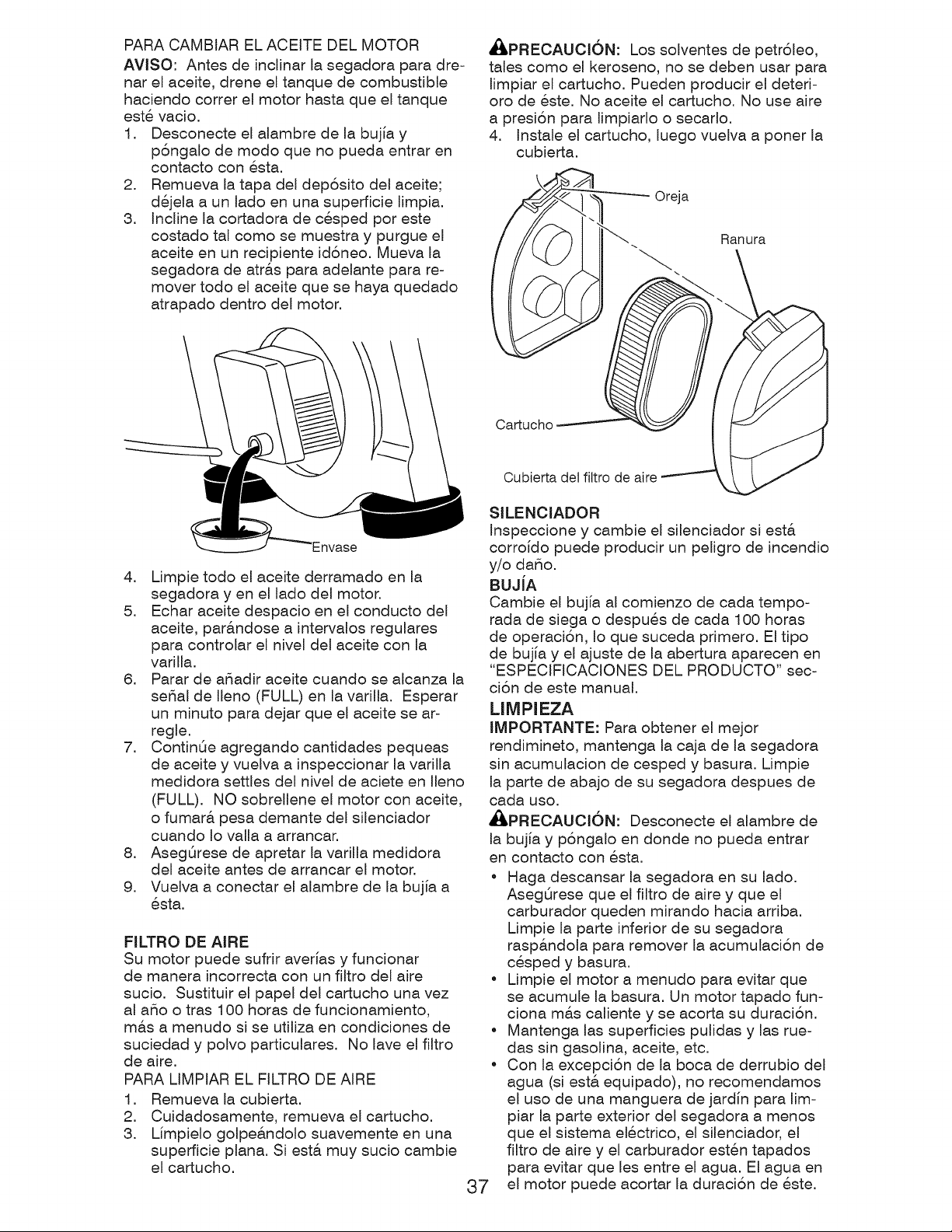 PARA CAMBIAR EL ACEITE DEL MOTOR

AVISO: Antes de inclinar la segadora para drenar el aceite, drene el tanque de combustible haciendo correr el motor hasta que el tanque esté vacio.

1. Desconecte el alambre de la bujía y póngalo de modo que no pueda entrar en contacto con ésta.
2. Remueva la tapa del depósito del aceite; déjela a un lado en una superficie limpia.
3. Incline la cortadora de césped por este costado tal como se muestra y purgue el aceite en un recipiente idóneo. Mueva la segadora de atrás para adelante para remover todo el aceite que se haya quedado atrapado dentro del motor.

Envase

4. Limpie todo el aceite derramado en la segadora y en el lado del motor.
5. Echar aceite despacio en el conducto del aceite, parándose a intervalos regulares para controlar el nivel del aceite con la varilla.
6. Parar de añadir aceite cuando se alcanza la señal de lleno (FULL) en la varilla. Esperar un minuto para dejar que el aceite se arregle.
7. Continúe agregando cantidades pequeas de aceite y vuelva a inspeccionar la varilla medidora settles del nivel de aciete en lleno (FULL). NO sobrellene el motor con aceite, o fumará pesa demante del silenciador cuando lo valla a arrancar.
8. Asegúrese de apretar la varilla medidora del aceite antes de arrancar el motor.
9. Vuelva a conectar el alambre de la bujía a ésta.

FILTRO DE AIRE

Su motor puede sufrir averías y funcionar de manera incorrecta con un filtro del aire sucio. Sustituir el papel del cartucho una vez al año o tras 100 horas de funcionamiento, más a menudo si se utiliza en condiciones de suciedad y polvo particulares. No lave el filtro de aire.

PARA LIMPIAR EL FILTRO DE AIRE

1. Remueva la cubierta.
2. Cuidadosamente, remueva el cartucho.
3. Límpielo golpeándolo suavemente en una superficie plana. Si está muy sucio cambie el cartucho.

PRECAUCIÓN: Los solventes de petróleo, tales como el keroseno, no se deben usar para limpiar el cartucho. Pueden producir el deterioro de éste. No aceite el cartucho. No use aire a presión para limpiarlo o secarlo.

4. Instale el cartucho, luego vuelva a poner la cubierta.

Oreja

Ranura

Cartucho

Cubierta del filtro de aire

SILENCIADOR

Inspeccione y cambie el silenciador si está corroído puede producir un peligro de incendio y/o daño.

BUJÍA

Cambie el bujía al comienzo de cada temporada de siega o después de cada 100 horas de operación, lo que suceda primero. El tipo de bujía y el ajuste de la abertura aparecen en "ESPECIFICACIONES DEL PRODUCTO" sección de este manual.

LIMPIEZA

IMPORTANTE: Para obtener el mejor rendimineto, mantenga la caja de la segadora sin acumulacion de cesped y basura. Limpie la parte de abajo de su segadora despues de cada uso.

PRECAUCIÓN: Desconecte el alambre de la bujía y póngalo en donde no pueda entrar en contacto con ésta.

• Haga descansar la segadora en su lado. Asegúrese que el filtro de aire y que el carburador queden mirando hacia arriba. Limpie la parte inferior de su segadora raspándola para remover la acumulación de césped y basura.
• Limpie el motor a menudo para evitar que se acumule la basura. Un motor tapado funciona más caliente y se acorta su duración.
• Mantenga las superficies pulidas y las ruedas sin gasolina, aceite, etc.
• Con la excepción de la boca de derrubio del agua (si está equipado), no recomendamos el uso de una manguera de jardín para limpiar la parte exterior del segadora a menos que el sistema eléctrico, el silenciador, el filtro de aire y el carburador estén tapados para evitar que les entre el agua. El agua en el motor puede acortar la duración de éste.

37